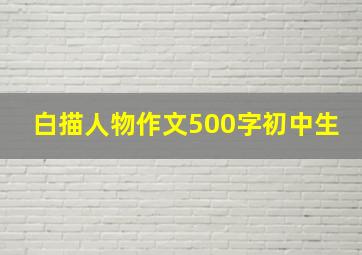 白描人物作文500字初中生